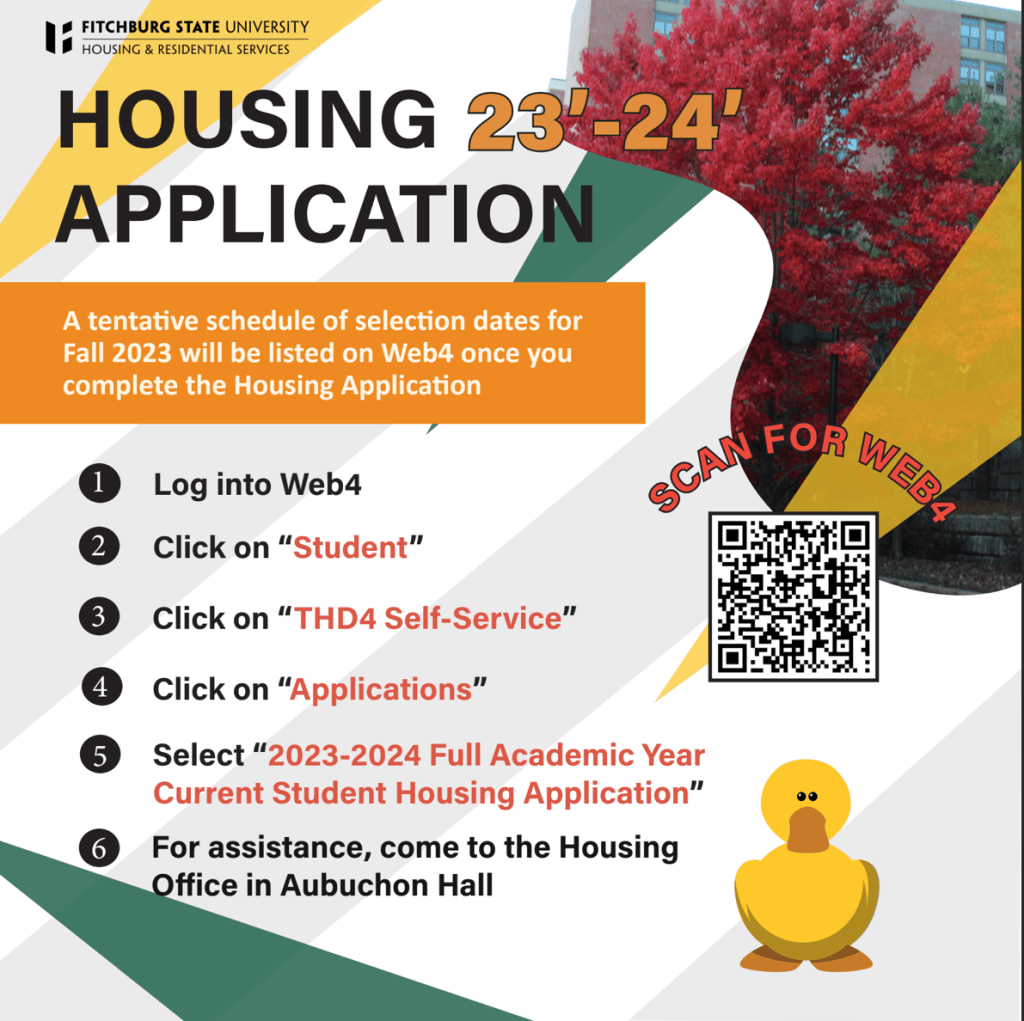 FITCHBURG STATE UNIVERSITY
HOUSING & RESIDENTIAL SERVICES

HOUSING 23'-24'
APPLICATION

A tentative schedule of selection dates for Fall 2023 will be listed on Web4 once you complete the Housing Application

1 Log into Web4
2 Click on "Student"
3 Click on "THD4 Self-Service"
4 Click on "Applications"
5 Select "2023-2024 Full Academic Year Current Student Housing Application"
6 For assistance, come to the Housing Office in Aubuchon Hall

SCAN FOR WEB4